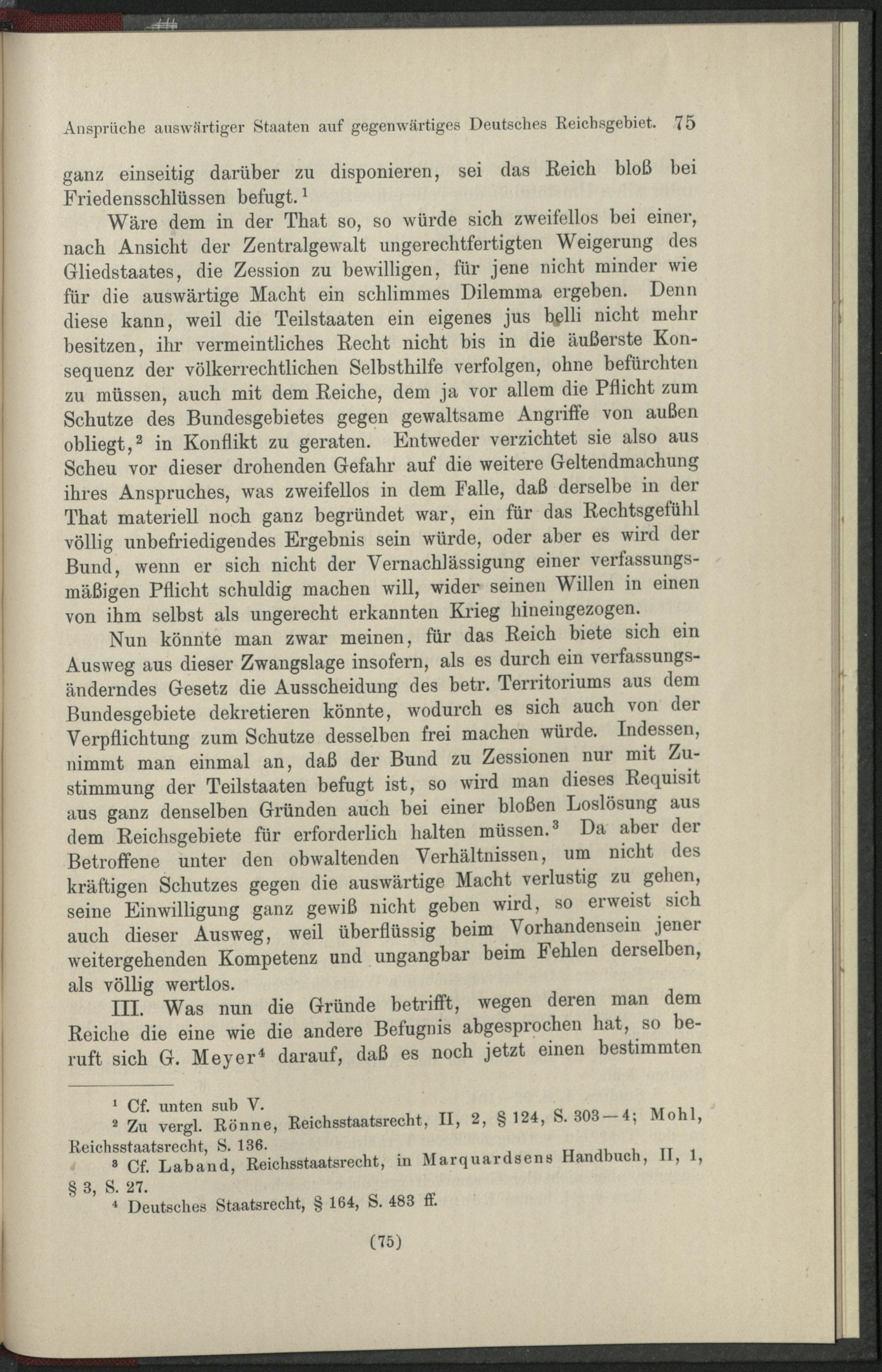 Ansprüche auswärtiger Staaten auf gegenwärtiges Deutsches Reichsgebiet. 75

ganz einseitig darüber zu disponieren, sei das Reich bloß bei Friedensschlüssen befugt.$^1$

Wäre dem in der That so, so würde sich zweifellos bei einer, nach Ansicht der Zentralgewalt ungerechtfertigten Weigerung des Gliedstaates, die Zession zu bewilligen, für jene nicht minder wie für die auswärtige Macht ein schlimmes Dilemma ergeben. Denn diese kann, weil die Teilstaaten ein eigenes jus belli nicht mehr besitzen, ihr vermeintliches Recht nicht bis in die äußerste Konsequenz der völkerrechtlichen Selbsthilfe verfolgen, ohne befürchten zu müssen, auch mit dem Reiche, dem ja vor allem die Pflicht zum Schutze des Bundesgebietes gegen gewaltsame Angriffe von außen obliegt,$^2$ in Konflikt zu geraten. Entweder verzichtet sie also aus Scheu vor dieser drohenden Gefahr auf die weitere Geltendmachung ihres Anspruches, was zweifellos in dem Falle, daß derselbe in der That materiell noch ganz begründet war, ein für das Rechtsgefühl völlig unbefriedigendes Ergebnis sein würde, oder aber es wird der Bund, wenn er sich nicht der Vernachlässigung einer verfassungsmäßigen Pflicht schuldig machen will, wider seinen Willen in einen von ihm selbst als ungerecht erkannten Krieg hineingezogen.

Nun könnte man zwar meinen, für das Reich biete sich ein Ausweg aus dieser Zwangslage insofern, als es durch ein verfassungsänderndes Gesetz die Ausscheidung des betr. Territoriums aus dem Bundesgebiete dekretieren könnte, wodurch es sich auch von der Verpflichtung zum Schutze desselben frei machen würde. Indessen, nimmt man einmal an, daß der Bund zu Zessionen nur mit Zustimmung der Teilstaaten befugt ist, so wird man dieses Requisit aus ganz denselben Gründen auch bei einer bloßen Loslösung aus dem Reichsgebiete für erforderlich halten müssen.$^3$ Da aber der Betroffene unter den obwaltenden Verhältnissen, um nicht des kräftigen Schutzes gegen die auswärtige Macht verlustig zu gehen, seine Einwilligung ganz gewiß nicht geben wird, so erweist sich auch dieser Ausweg, weil überflüssig beim Vorhandensein jener weitergehenden Kompetenz und ungangbar beim Fehlen derselben, als völlig wertlos.

III. Was nun die Gründe betrifft, wegen deren man dem Reiche die eine wie die andere Befugnis abgesprochen hat, so beruft sich G. Meyer$^4$ darauf, daß es noch jetzt einen bestimmten

$^1$ Cf. unten sub V.
$^2$ Zu vergl. Rönne, Reichsstaatsrecht, II, 2, § 124, S. 303—4; Mohl, Reichsstaatsrecht, S. 136.
$^3$ Cf. Laband, Reichsstaatsrecht, in Marquardsens Handbuch, II, 1, § 3, S. 27.
$^4$ Deutsches Staatsrecht, § 164, S. 483 ff.

(75)